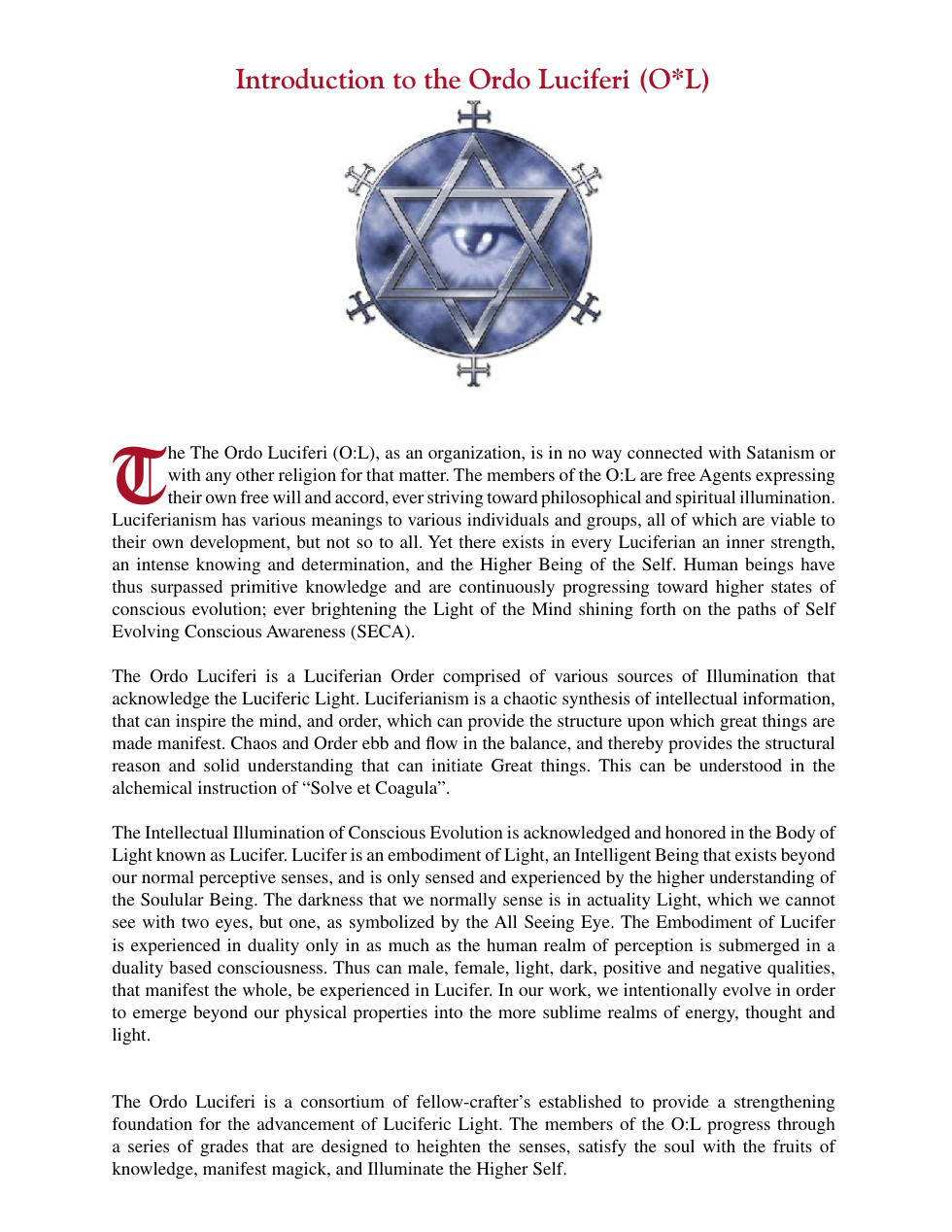 Introduction to the Ordo Luciferi (O*L)

The The Ordo Luciferi (O:L), as an organization, is in no way connected with Satanism or with any other religion for that matter. The members of the O:L are free Agents expressing their own free will and accord, ever striving toward philosophical and spiritual illumination. Luciferianism has various meanings to various individuals and groups, all of which are viable to their own development, but not so to all. Yet there exists in every Luciferian an inner strength, an intense knowing and determination, and the Higher Being of the Self. Human beings have thus surpassed primitive knowledge and are continuously progressing toward higher states of conscious evolution; ever brightening the Light of the Mind shining forth on the paths of Self Evolving Conscious Awareness (SECA).

The Ordo Luciferi is a Luciferian Order comprised of various sources of Illumination that acknowledge the Luciferic Light. Luciferianism is a chaotic synthesis of intellectual information, that can inspire the mind, and order, which can provide the structure upon which great things are made manifest. Chaos and Order ebb and flow in the balance, and thereby provides the structural reason and solid understanding that can initiate Great things. This can be understood in the alchemical instruction of "Solve et Coagula".

The Intellectual Illumination of Conscious Evolution is acknowledged and honored in the Body of Light known as Lucifer. Lucifer is an embodiment of Light, an Intelligent Being that exists beyond our normal perceptive senses, and is only sensed and experienced by the higher understanding of the Soulular Being. The darkness that we normally sense is in actuality Light, which we cannot see with two eyes, but one, as symbolized by the All Seeing Eye. The Embodiment of Lucifer is experienced in duality only in as much as the human realm of perception is submerged in a duality based consciousness. Thus can male, female, light, dark, positive and negative qualities, that manifest the whole, be experienced in Lucifer. In our work, we intentionally evolve in order to emerge beyond our physical properties into the more sublime realms of energy, thought and light.

The Ordo Luciferi is a consortium of fellow-crafter's established to provide a strengthening foundation for the advancement of Luciferic Light. The members of the O:L progress through a series of grades that are designed to heighten the senses, satisfy the soul with the fruits of knowledge, manifest magick, and Illuminate the Higher Self.